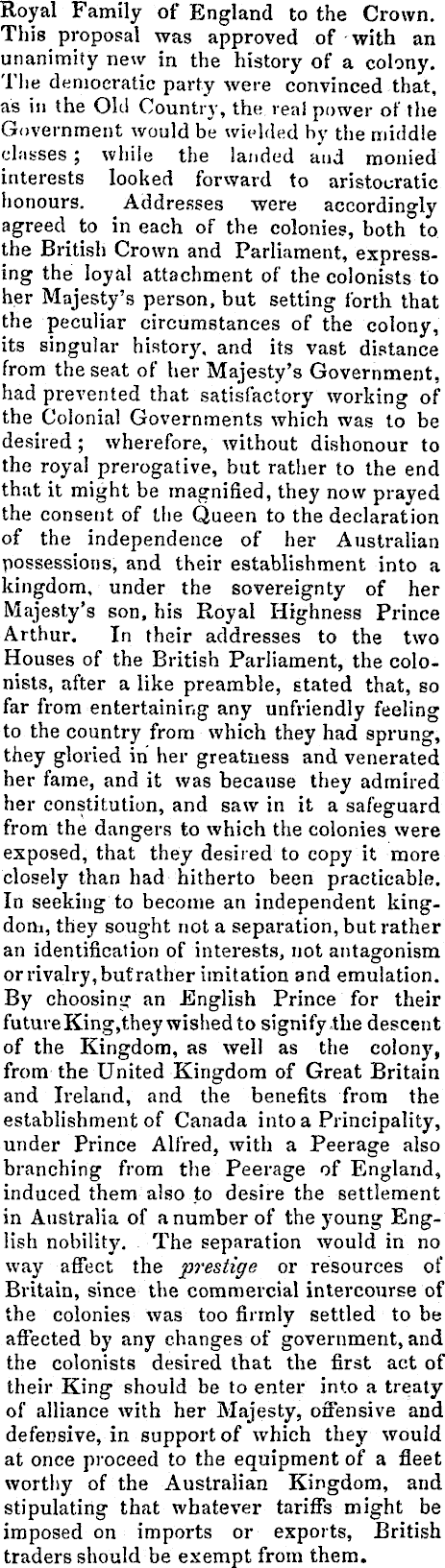 Royal Family of England to the Crown. This proposal was approved of with an unanimity new in the history of a colony. The democratic party were convinced that, as in the Old Country, the real power of the Government would be wielded by the middle classes; while the landed and monied interests looked forward to aristocratic honours. Addresses were accordingly agreed to in each of the colonies, both to the British Crown and Parliament, expressing the loyal attachment of the colonists to her Majesty's person, but setting forth that the peculiar circumstances of the colony, its singular history, and its vast distance from the seat of her Majesty's Government, had prevented that satisfactory working of the Colonial Governments which was to be desired; wherefore, without dishonour to the royal prerogative, but rather to the end that it might be magnified, they now prayed the consent of the Queen to the declaration of the independence of her Australian possessions, and their establishment into a kingdom, under the sovereignty of her Majesty's son, his Royal Highness Prince Arthur. In their addresses to the two Houses of the British Parliament, the colonists, after a like preamble, stated that, so far from entertaining any unfriendly feeling to the country from which they had sprung, they gloried in her greatness and venerated her fame, and it was because they admired her constitution, and saw in it a safeguard from the dangers to which the colonies were exposed, that they desired to copy it more closely than had hitherto been practicable. In seeking to become an independent kingdom, they sought not a separation, but rather an identification of interests, not antagonism or rivalry, but rather imitation and emulation. By choosing an English Prince for their future King, they wished to signify the descent of the Kingdom, as well as the colony, from the United Kingdom of Great Britain and Ireland, and the benefits from the establishment of Canada into a Principality, under Prince Alfred, with a Peerage also branching from the Peerage of England, induced them also to desire the settlement in Australia of a number of the young English nobility. The separation would in no way affect the prestige or resources of Britain, since the commercial intercourse of the colonies was too firmly settled to be affected by any changes of government, and the colonists desired that the first act of their King should be to enter into a treaty of alliance with her Majesty, offensive and defensive, in support of which they would at once proceed to the equipment of a fleet worthy of the Australian Kingdom, and stipulating that whatever tariffs might be imposed on imports or exports, British traders should be exempt from them.